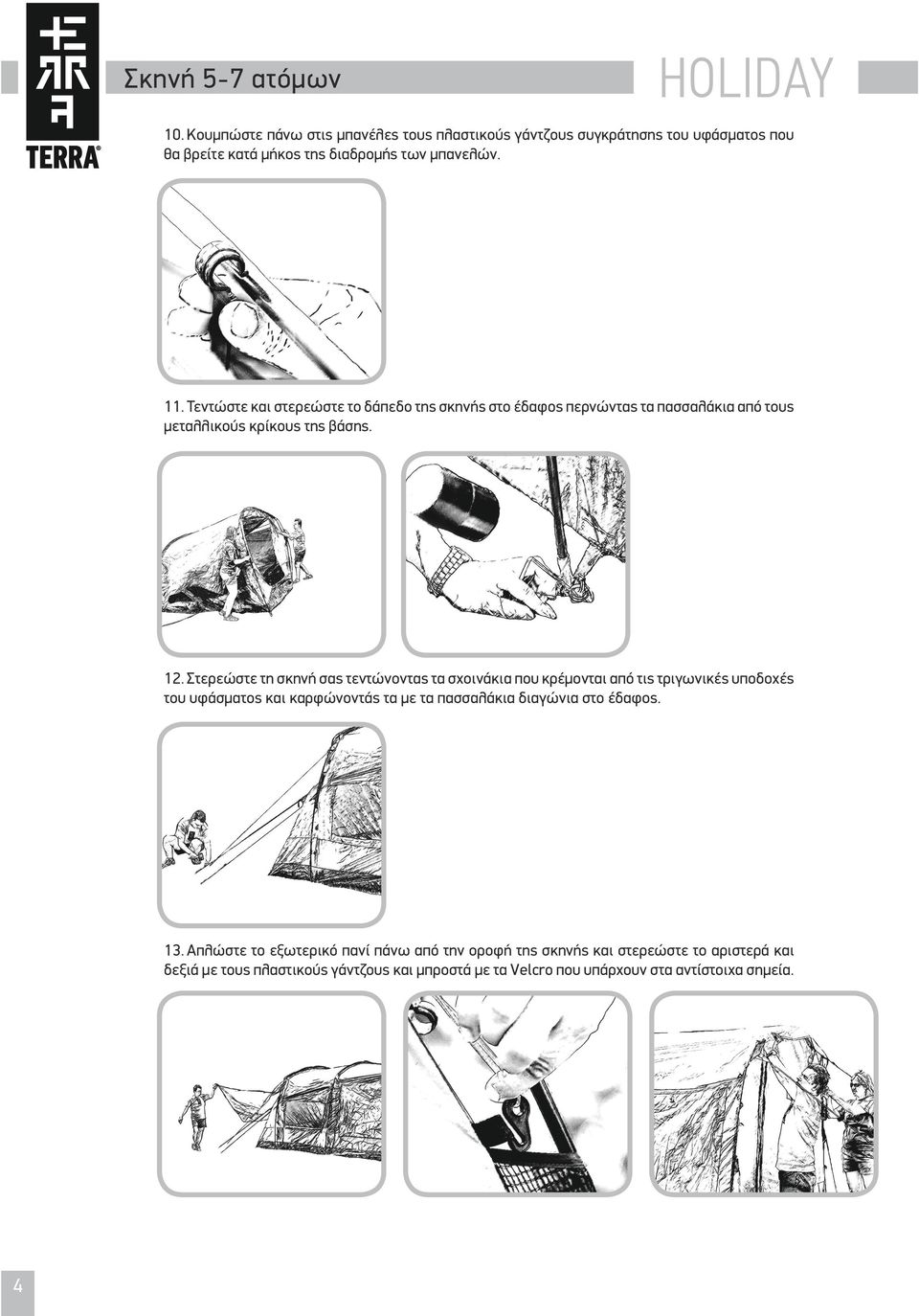 TERRA®

Σκηνή 5-7 ατόμων

HOLIDAY

10. Κουμπώστε πάνω στις μπανέλες τους πλαστικούς γάντζους συγκράτησης του υφάσματος που θα βρείτε κατά μήκος της διαδρομής των μπανελών.

11. Τεντώστε και στερεώστε το δάπεδο της σκηνής στο έδαφος περνώντας τα πασσαλάκια από τους μεταλλικούς κρίκους της βάσης.

12. Στερεώστε τη σκηνή σας τεντώνοντας τα σχοινάκια που κρέμονται από τις τριγωνικές υποδοχές του υφάσματος και καρφώνοντάς τα με τα πασσαλάκια διαγώνια στο έδαφος.

13. Απλώστε το εξωτερικό πανί πάνω από την οροφή της σκηνής και στερεώστε το αριστερά και δεξιά με τους πλαστικούς γάντζους και μπροστά με τα Velcro που υπάρχουν στα αντίστοιχα σημεία.

4